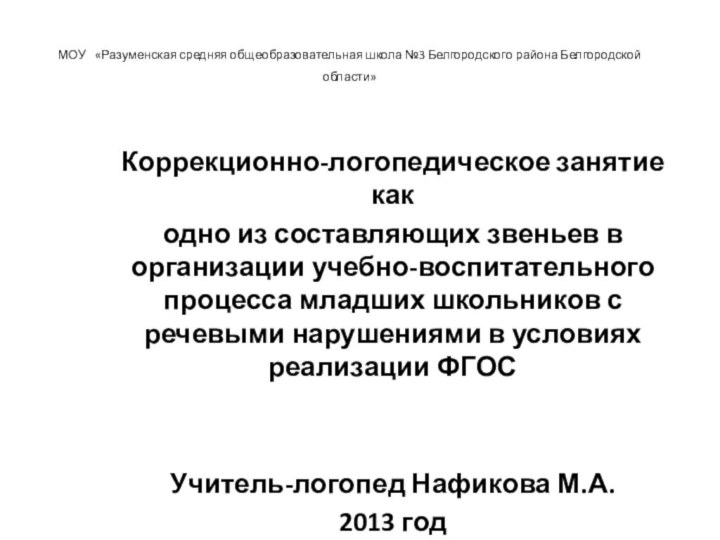 МОУ «Разуменская средняя общеобразовательная школа №3 Белгородского района Белгородской области»

Коррекционно-логопедическое занятие как
одно из составляющих звеньев в организации учебно-воспитательного процесса младших школьников с речевыми нарушениями в условиях реализации ФГОС

Учитель-логопед Нафикова М.А.
2013 год